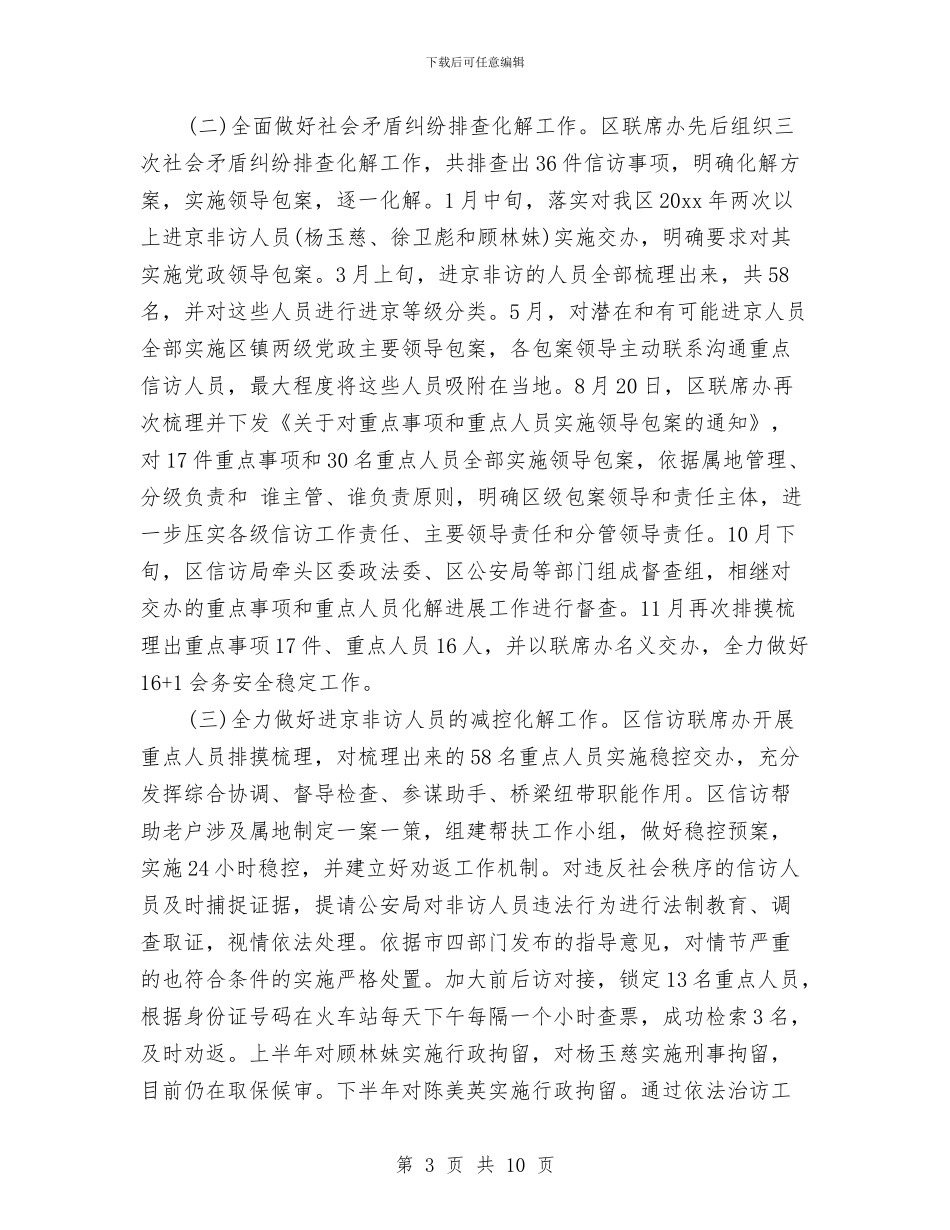 下载后可任意编辑

(二)全面做好社会矛盾纠纷排查化解工作。区联席办先后组织三次社会矛盾纠纷排查化解工作，共排查出36件信访事项，明确化解方案，实施领导包案，逐一化解。1月中旬，落实对我区20xx年两次以上进京非访人员(杨玉慈、徐卫彪和顾林妹)实施交办，明确要求对其实施党政领导包案。3月上旬，进京非访的人员全部梳理出来，共58名，并对这些人员进行进京等级分类。5月，对潜在和有可能进京人员全部实施区镇两级党政主要领导包案，各包案领导主动联系沟通重点信访人员，最大程度将这些人员吸附在当地。8月20日，区联席办再次梳理并下发《关于对重点事项和重点人员实施领导包案的通知》，对17件重点事项和30名重点人员全部实施领导包案，依据属地管理、分级负责和 谁主管、谁负责原则，明确区级包案领导和责任主体，进一步压实各级信访工作责任、主要领导责任和分管领导责任。10月下旬，区信访局牵头区委政法委、区公安局等部门组成督查组，相继对交办的重点事项和重点人员化解进展工作进行督查。11月再次排摸梳理出重点事项17件、重点人员16人，并以联席办名义交办，全力做好16+1会务安全稳定工作。

(三)全力做好进京非访人员的减控化解工作。区信访联席办开展重点人员排摸梳理，对梳理出来的58名重点人员实施稳控交办，充分发挥综合协调、督导检查、参谋助手、桥梁纽带职能作用。区信访帮助老户涉及属地制定一案一策，组建帮扶工作小组，做好稳控预案，实施24小时稳控，并建立好劝返工作机制。对违反社会秩序的信访人员及时捕捉证据，提请公安局对非访人员违法行为进行法制教育、调查取证，视情依法处理。依据市四部门发布的指导意见，对情节严重的也符合条件的实施严格处置。加大前后访对接，锁定13名重点人员，根据身份证号码在火车站每天下午每隔一个小时查票，成功检索3名，及时劝返。上半年对顾林妹实施行政拘留，对杨玉慈实施刑事拘留，目前仍在取保候审。下半年对陈美英实施行政拘留。通过依法治访工

第 3 页 共 10 页